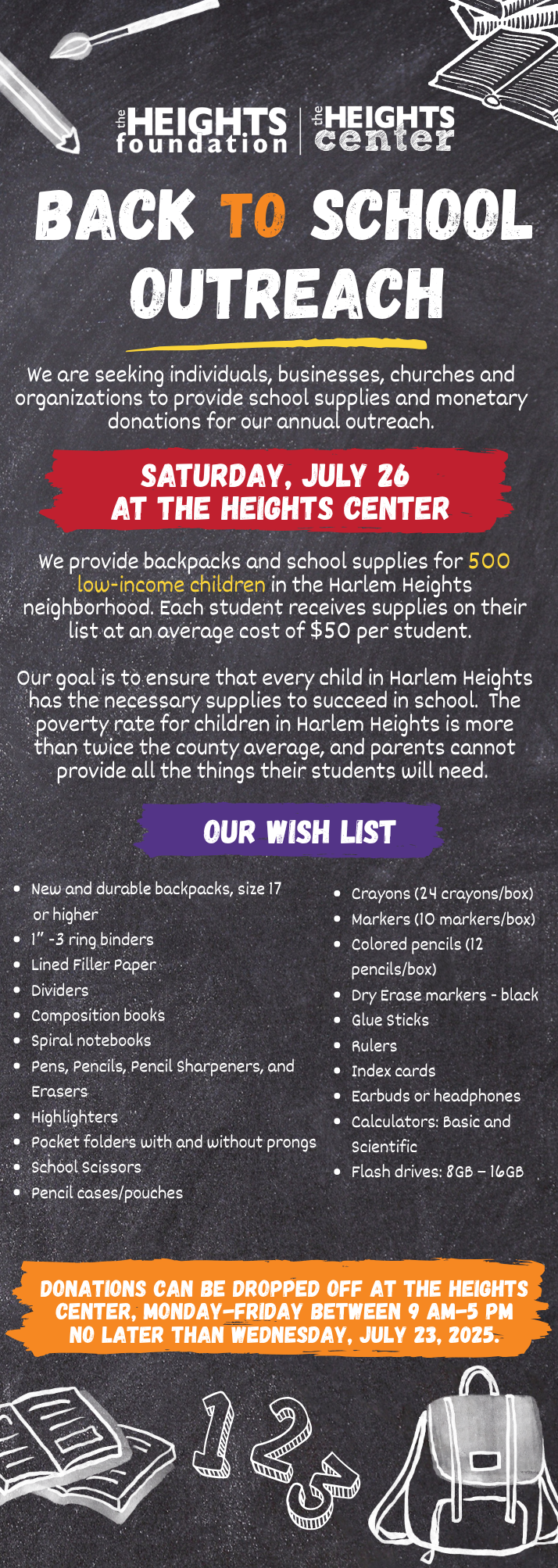 the HEIGHTS foundation | the HEIGHTS center

BACK TO SCHOOL OUTREACH

We are seeking individuals, businesses, churches and organizations to provide school supplies and monetary donations for our annual outreach.

SATURDAY, JULY 26
AT THE HEIGHTS CENTER

We provide backpacks and school supplies for 500 low-income children in the Harlem Heights neighborhood. Each student receives supplies on their list at an average cost of $50 per student.

Our goal is to ensure that every child in Harlem Heights has the necessary supplies to succeed in school. The poverty rate for children in Harlem Heights is more than twice the county average, and parents cannot provide all the things their students will need.

OUR WISH LIST

- New and durable backpacks, size 17 or higher
- 1" -3 ring binders
- Lined Filler Paper
- Dividers
- Composition books
- Spiral notebooks
- Pens, Pencils, Pencil Sharpeners, and Erasers
- Highlighters
- Pocket folders with and without prongs
- School Scissors
- Pencil cases/pouches

- Crayons (24 crayons/box)
- Markers (10 markers/box)
- Colored pencils (12 pencils/box)
- Dry Erase markers - black
- Glue Sticks
- Rulers
- Index cards
- Earbuds or headphones
- Calculators: Basic and Scientific
- Flash drives: 8GB – 16GB

DONATIONS CAN BE DROPPED OFF AT THE HEIGHTS CENTER, MONDAY–FRIDAY BETWEEN 9 AM–5 PM NO LATER THAN WEDNESDAY, JULY 23, 2025.

1 2 3